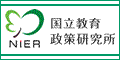 NIER

国立教育
政策研究所